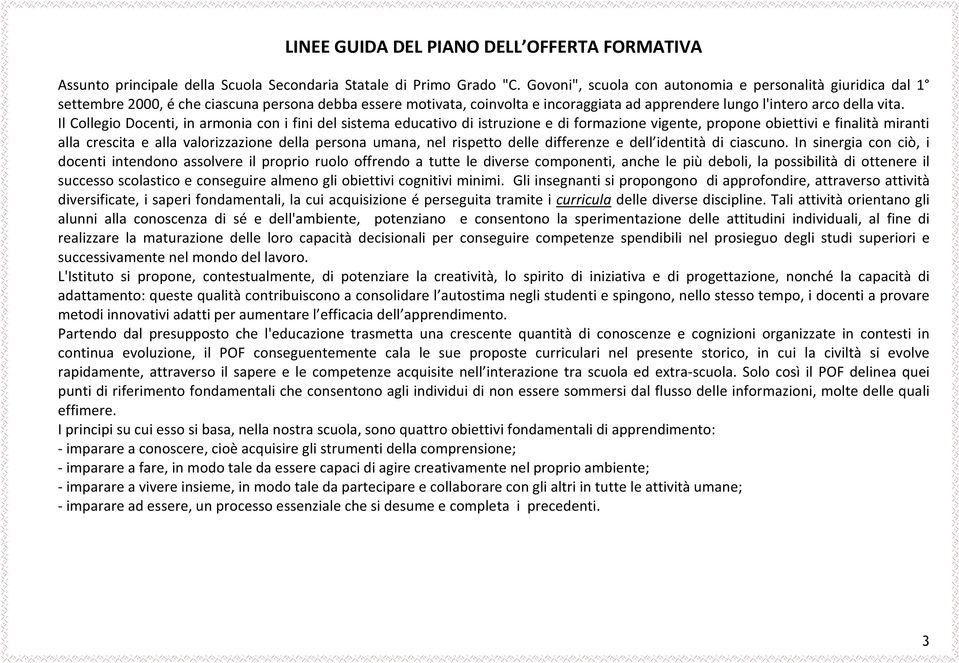 LINEE GUIDA DEL PIANO DELL'OFFERTA FORMATIVA

Assunto principale della Scuola Secondaria Statale di Primo Grado "C. Govoni", scuola con autonomia e personalità giuridica dal 1° settembre 2000, é che ciascuna persona debba essere motivata, coinvolta e incoraggiata ad apprendere lungo l'intero arco della vita.
Il Collegio Docenti, in armonia con i fini del sistema educativo di istruzione e di formazione vigente, propone obiettivi e finalità miranti alla crescita e alla valorizzazione della persona umana, nel rispetto delle differenze e dell'identità di ciascuno. In sinergia con ciò, i docenti intendono assolvere il proprio ruolo offrendo a tutte le diverse componenti, anche le più deboli, la possibilità di ottenere il successo scolastico e conseguire almeno gli obiettivi cognitivi minimi. Gli insegnanti si propongono di approfondire, attraverso attività diversificate, i saperi fondamentali, la cui acquisizione é perseguita tramite i curricula delle diverse discipline. Tali attività orientano gli alunni alla conoscenza di sé e dell'ambiente, potenziano e consentono la sperimentazione delle attitudini individuali, al fine di realizzare la maturazione delle loro capacità decisionali per conseguire competenze spendibili nel prosieguo degli studi superiori e successivamente nel mondo del lavoro.
L'Istituto si propone, contestualmente, di potenziare la creatività, lo spirito di iniziativa e di progettazione, nonché la capacità di adattamento: queste qualità contribuiscono a consolidare l'autostima negli studenti e spingono, nello stesso tempo, i docenti a provare metodi innovativi adatti per aumentare l'efficacia dell'apprendimento.
Partendo dal presupposto che l'educazione trasmetta una crescente quantità di conoscenze e cognizioni organizzate in contesti in continua evoluzione, il POF conseguentemente cala le sue proposte curriculari nel presente storico, in cui la civiltà si evolve rapidamente, attraverso il sapere e le competenze acquisite nell'interazione tra scuola ed extra-scuola. Solo così il POF delinea quei punti di riferimento fondamentali che consentono agli individui di non essere sommersi dal flusso delle informazioni, molte delle quali effimere.
I principi su cui esso si basa, nella nostra scuola, sono quattro obiettivi fondamentali di apprendimento:
- imparare a conoscere, cioè acquisire gli strumenti della comprensione;
- imparare a fare, in modo tale da essere capaci di agire creativamente nel proprio ambiente;
- imparare a vivere insieme, in modo tale da partecipare e collaborare con gli altri in tutte le attività umane;
- imparare ad essere, un processo essenziale che si desume e completa i precedenti.

3